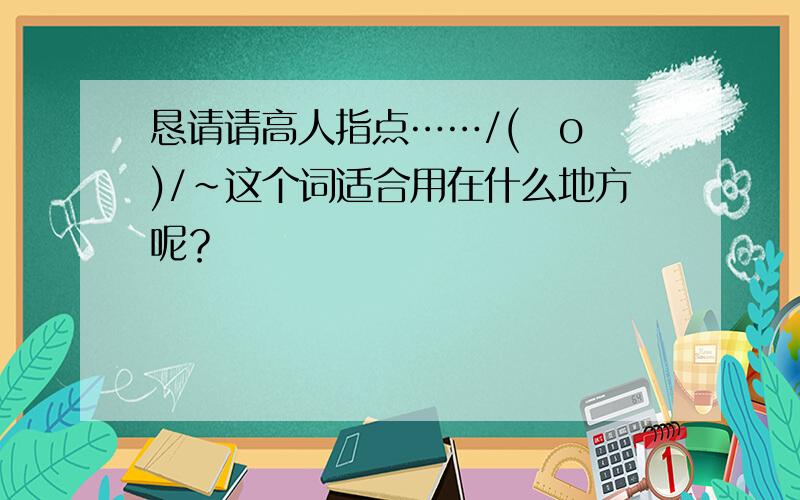 恳请请高人指点……/(　o　)/~这个词适合用在什么地方呢?